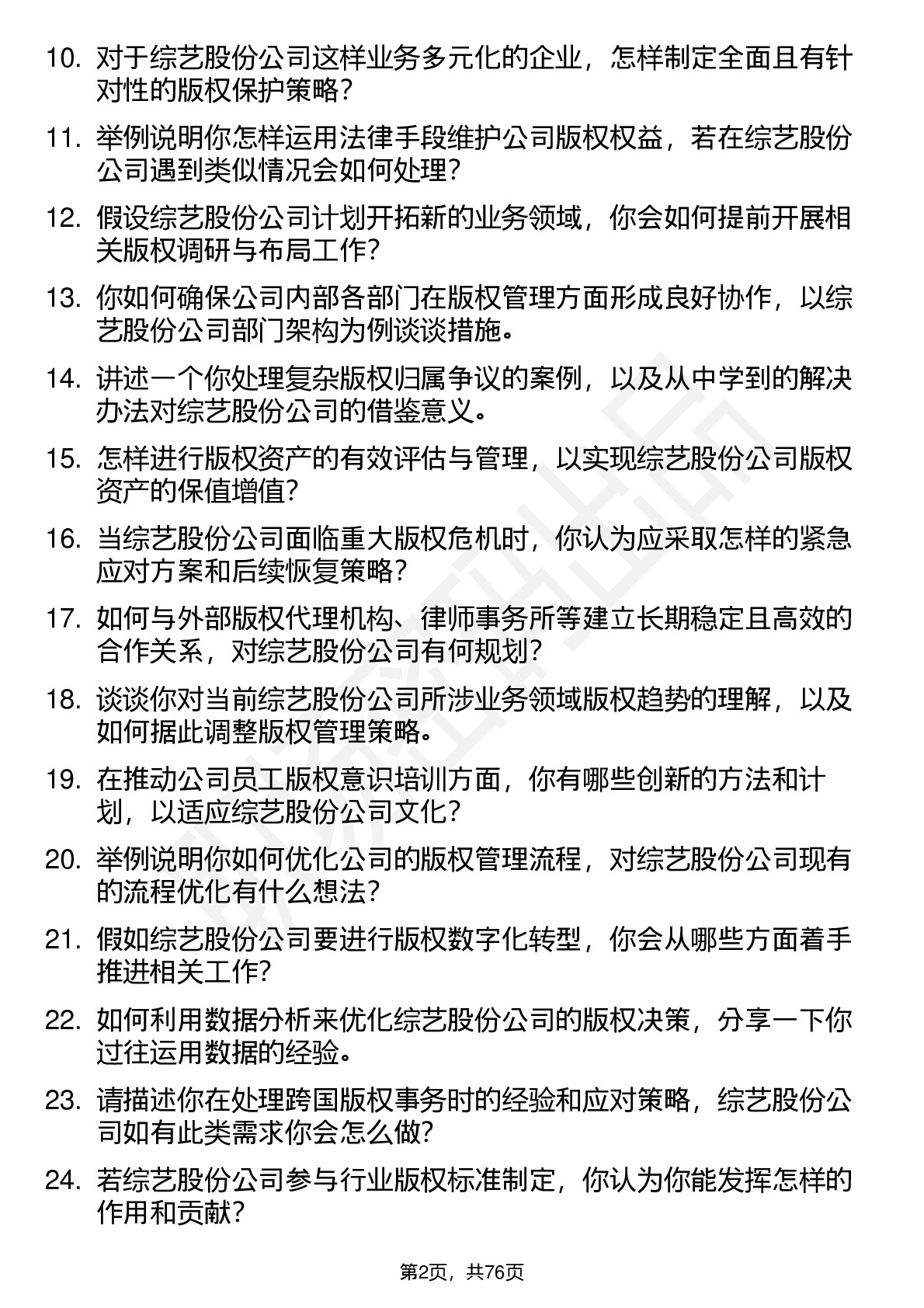 10. 对于综艺股份公司这样业务多元化的企业，怎样制定全面且有针对性的版权保护策略？

11. 举例说明你怎样运用法律手段维护公司版权权益，若在综艺股份公司遇到类似情况会如何处理？

12. 假设综艺股份公司计划开拓新的业务领域，你会如何提前开展相关版权调研与布局工作？

13. 你如何确保公司内部各部门在版权管理方面形成良好协作，以综艺股份公司部门架构为例谈谈措施。

14. 讲述一个你处理复杂版权归属争议的案例，以及从中学到的解决办法对综艺股份公司的借鉴意义。

15. 怎样进行版权资产的有效评估与管理，以实现综艺股份公司版权资产的保值增值？

16. 当综艺股份公司面临重大版权危机时，你认为应采取怎样的紧急应对方案和后续恢复策略？

17. 如何与外部版权代理机构、律师事务所等建立长期稳定且高效的合作关系，对综艺股份公司有何规划？

18. 谈谈你对当前综艺股份公司所涉业务领域版权趋势的理解，以及如何据此调整版权管理策略。

19. 在推动公司员工版权意识培训方面，你有哪些创新的方法和计划，以适应综艺股份公司文化？

20. 举例说明你如何优化公司的版权管理流程，对综艺股份公司现有的流程优化有什么想法？

21. 假如综艺股份公司要进行版权数字化转型，你会从哪些方面着手推进相关工作？

22. 如何利用数据分析来优化综艺股份公司的版权决策，分享一下你过往运用数据的经验。

23. 请描述你在处理跨国版权事务时的经验和应对策略，综艺股份公司如有此类需求你会怎么做？

24. 若综艺股份公司参与行业版权标准制定，你认为你能发挥怎样的作用和贡献？

第2页，共76页